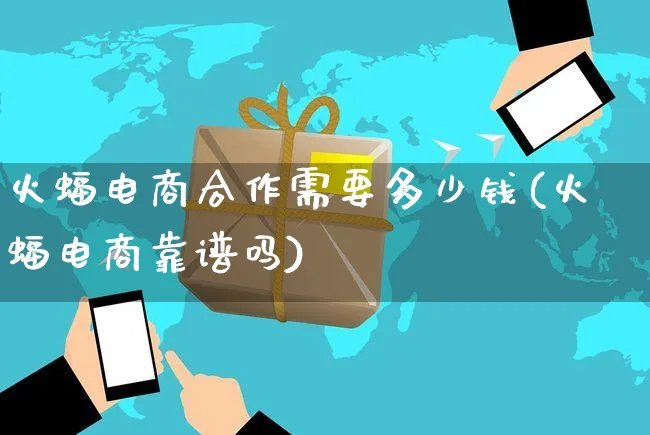 火蝠电商合作需要多少钱(火蝠电商靠谱吗)